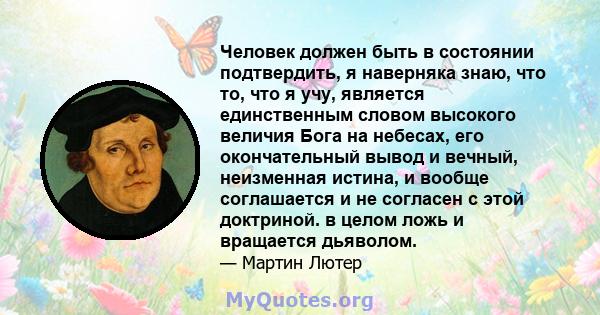 Человек должен быть в состоянии подтвердить, я наверняка знаю, что то, что я учу, является единственным словом высокого величия Бога на небесах, его окончательный вывод и вечный, неизменная истина, и вообще соглашается и не согласен с этой доктриной. в целом ложь и вращается дьяволом.
— Мартин Лютер

MyQuotes.org